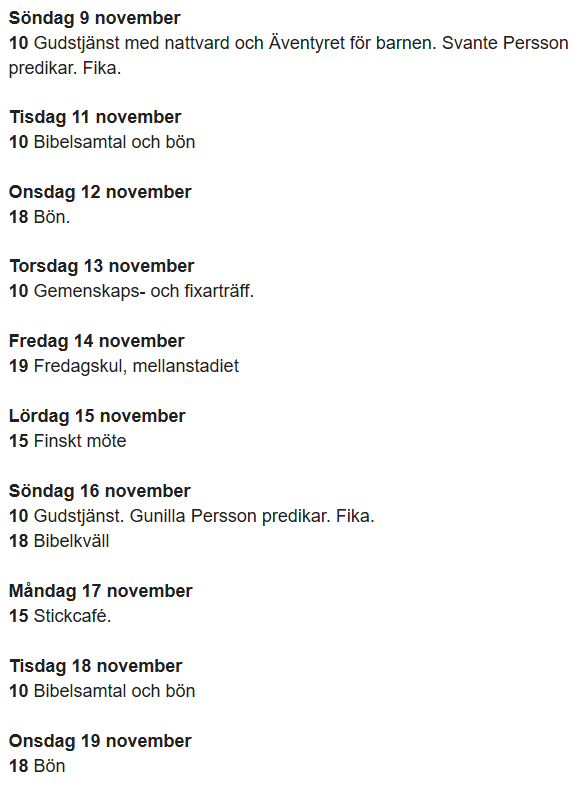 Söndag 9 november
10 Gudstjänst med nattvard och Äventyret för barnen. Svante Persson predikar. Fika.

Tisdag 11 november
10 Bibelsamtal och bön

Onsdag 12 november
18 Bön.

Torsdag 13 november
10 Gemenskaps- och fixarträff.

Fredag 14 november
19 Fredagskul, mellanstadiet

Lördag 15 november
15 Finskt möte

Söndag 16 november
10 Gudstjänst. Gunilla Persson predikar. Fika.
18 Bibelkväll

Måndag 17 november
15 Stickcafé.

Tisdag 18 november
10 Bibelsamtal och bön

Onsdag 19 november
18 Bön